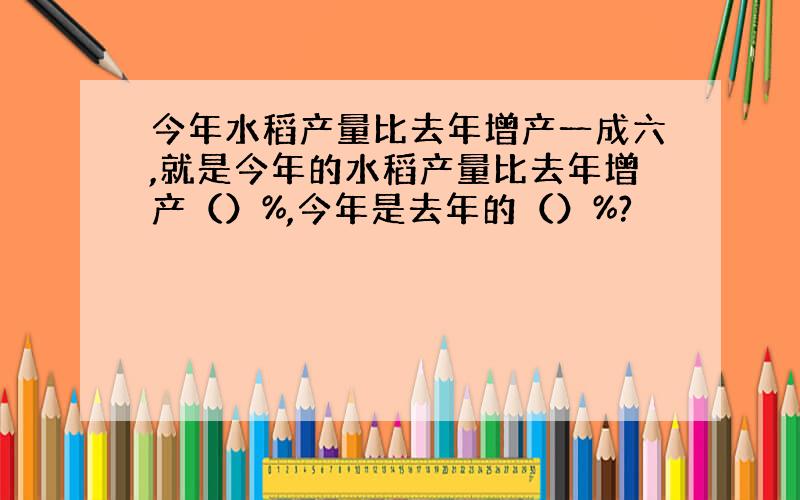 今年水稻产量比去年增产一成六,就是今年的水稻产量比去年增产（）%,今年是去年的（）%?

0 1 2 3 4 5 6 7 8 9 10 11 12 13 14 15 16 17 18 19 20 21 22 23 24 25 26 27 28 29 30